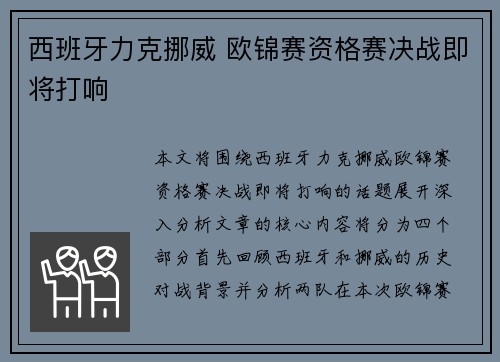 西班牙力克挪威 欧锦赛资格赛决战即将打响

本文将围绕西班牙力克挪威欧锦赛资格赛决战即将打响的话题展开深入分析文章的核心内容将分为四个部分首先回顾西班牙和挪威的历史对战背景并分析两队在本次欧锦赛